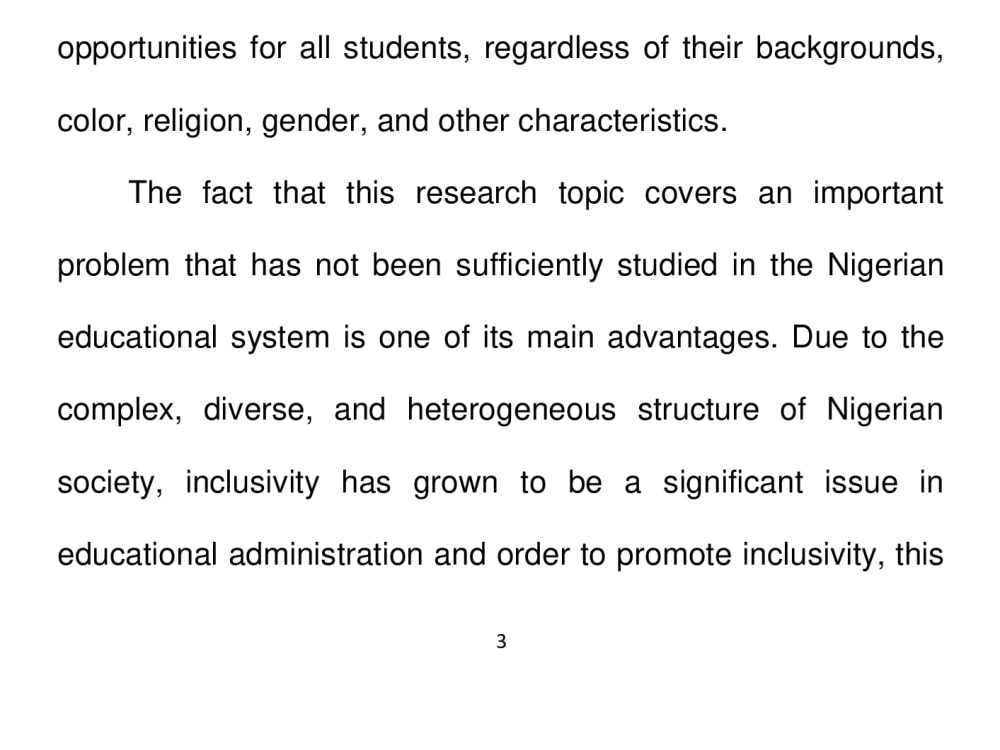 opportunities for all students, regardless of their backgrounds, color, religion, gender, and other characteristics.

The fact that this research topic covers an important problem that has not been sufficiently studied in the Nigerian educational system is one of its main advantages. Due to the complex, diverse, and heterogeneous structure of Nigerian society, inclusivity has grown to be a significant issue in educational administration and order to promote inclusivity, this

3